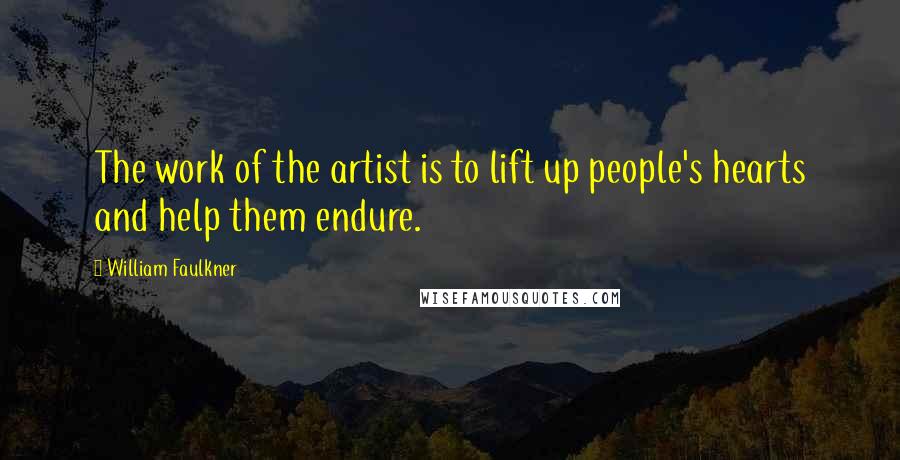 The work of the artist is to lift up people's hearts and help them endure.

William Faulkner

WISEFAMOUSQUOTES.COM